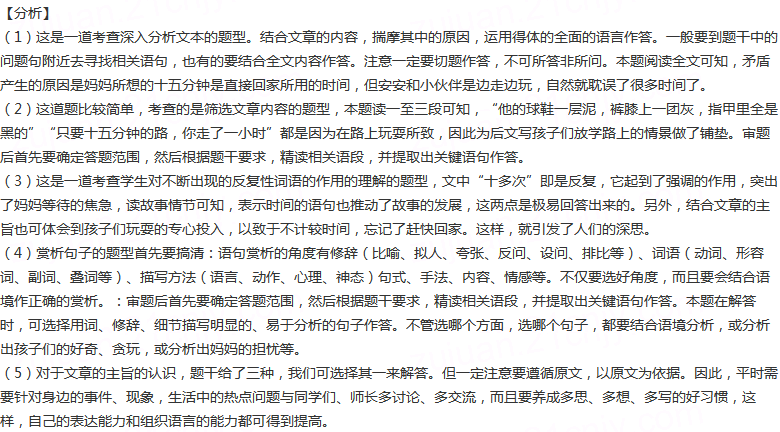 【分析】

(1)这是一道考查深入分析文本的题型。结合文章的内容，揣摩其中的原因，运用得体的全面的语言作答。一般要到题干中的问题句附近去寻找相关语句，也有的要结合全文内容作答。注意一定要切题作答，不可所答非所问。本题阅读全文可知，矛盾产生的原因是妈妈所想的十五分钟是直接回家所用的时间，但安安和小伙伴是边走边玩，自然就耽误了很多时间了。

(2)这道题比较简单，考查的是筛选文章内容的题型，本题读一至三段可知，“他的球鞋一层泥，裤膝上一团灰，指甲里全是黑的”“只要十五分钟的路，你走了一小时”都是因为在路上玩耍所致，因此为后文写孩子们放学路上的情景做了铺垫。审题后首先要确定答题范围，然后根据题干要求，精读相关语段，并提取出关键语句作答。

(3)这是一道考查学生对不断出现的反复性词语的作用的理解的题型，文中“十多次”即是反复，它起到了强调的作用，突出了妈妈等待的焦急，读故事情节可知，表示时间的语句也推动了故事的发展，这两点是极易回答出来的。另外，结合文章的主旨也可体会到孩子们玩耍的专心投入，以致于不计较时间，忘记了赶快回家。这样，就引发了人们的深思。

(4)赏析句子的题型首先要搞清：语句赏析的角度有修辞(比喻、拟人、夸张、反问、设问、排比等)、词语(动词、形容词、副词、叠词等)、描写方法(语言、动作、心理、神态)句式、手法、内容、情感等。不仅要选好角度，而且要会结合语境作正确的赏析。：审题后首先要确定答题范围，然后根据题干要求，精读相关语段，并提取出关键语句作答。本题在解答时，可选择用词、修辞、细节描写明显的、易于分析的句子作答。不管选哪个方面，选哪个句子，都要结合语境分析，或分析出孩子们的好奇、贪玩，或分析出妈妈的担忧等。

(5)对于文章的主旨的认识，题干给了三种，我们可选择其一来解答。但一定注意要遵循原文，以原文为依据。因此，平时需要针对身边的事件、现象，生活中的热点问题与同学们、师长多讨论、多交流，而且要养成多思、多想、多写的好习惯，这样，自己的表达能力和组织语言的能力都可得到提高。